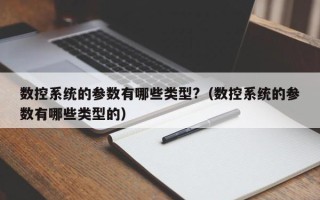 数控系统的参数有哪些类型？（数控系统的参数有哪些类型的）